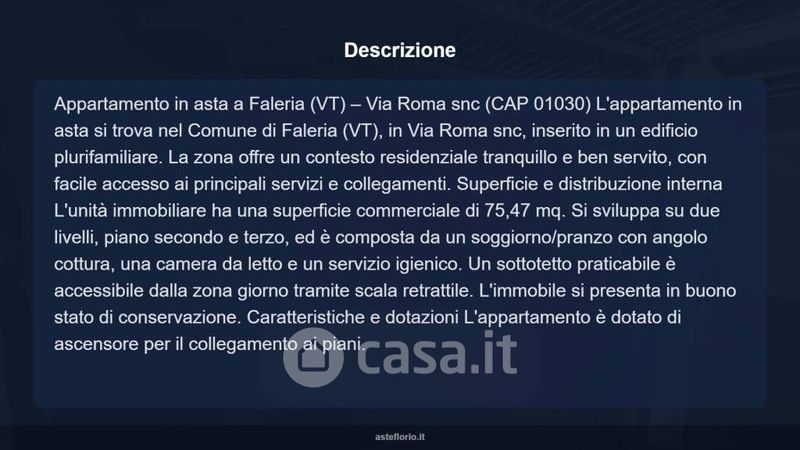 Descrizione

Appartamento in asta a Faleria (VT) – Via Roma snc (CAP 01030) L'appartamento in asta si trova nel Comune di Faleria (VT), in Via Roma snc, inserito in un edificio plurifamiliare. La zona offre un contesto residenziale tranquillo e ben servito, con facile accesso ai principali servizi e collegamenti. Superficie e distribuzione interna L'unità immobiliare ha una superficie commerciale di 75,47 mq. Si sviluppa su due livelli, piano secondo e terzo, ed è composta da un soggiorno/pranzo con angolo cottura, una camera da letto e un servizio igienico. Un sottotetto praticabile è accessibile dalla zona giorno tramite scala retrattile. L'immobile si presenta in buono stato di conservazione. Caratteristiche e dotazioni L'appartamento è dotato di ascensore per il collegamento ai piani.

asteflorio.it

casa.it